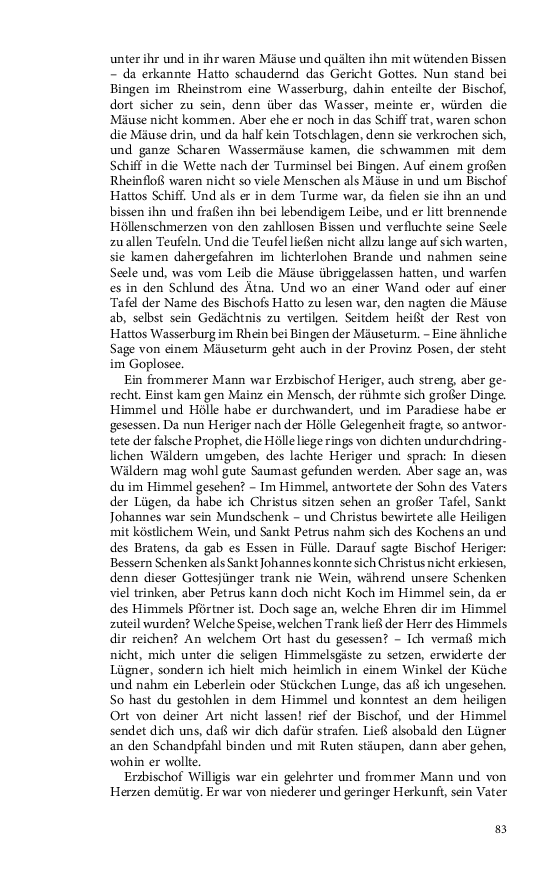 unter ihr und in ihr waren Mäuse und quälten ihn mit wütenden Bissen – da erkannte Hatto schaudernd das Gericht Gottes. Nun stand bei Bingen im Rheinstrom eine Wasserburg, dahin enteilte der Bischof, dort sicher zu sein, denn über das Wasser, meinte er, würden die Mäuse nicht kommen. Aber ehe er noch in das Schiff trat, waren schon die Mäuse drin, und da half kein Totschlagen, denn sie verkrochen sich, und ganze Scharen Wassermäuse kamen, die schwammen mit dem Schiff in die Wette nach der Turminsel bei Bingen. Auf einem großen Rheinfloß waren nicht so viele Menschen als Mäuse in und um Bischof Hattos Schiff. Und als er in dem Turme war, da fielen sie ihn an und bissen ihn und fraßen ihn bei lebendigem Leibe, und er litt brennende Höllenschmerzen von den zahllosen Bissen und verfluchte seine Seele zu allen Teufeln. Und die Teufel ließen nicht allzu lange auf sich warten, sie kamen dahergefahren im lichterlohen Brande und nahmen seine Seele und, was vom Leib die Mäuse übriggelassen hatten, und warfen es in den Schlund des Ätna. Und wo an einer Wand oder auf einer Tafel der Name des Bischofs Hatto zu lesen war, den nagten die Mäuse ab, selbst sein Gedächtnis zu vertilgen. Seitdem heißt der Rest von Hattos Wasserburg im Rhein bei Bingen der Mäuseturm. – Eine ähnliche Sage von einem Mäuseturm geht auch in der Provinz Posen, der steht im Goplosee.

Ein frommerer Mann war Erzbischof Heriger, auch streng, aber gerecht. Einst kam gen Mainz ein Mensch, der rühmte sich großer Dinge. Himmel und Hölle habe er durchwandert, und im Paradiese habe er gesessen. Da nun Heriger nach der Hölle Gelegenheit fragte, so antwortete der falsche Prophet, die Hölle liege rings von dichten undurchdringlichen Wäldern umgeben, des lachte Heriger und sprach: In diesen Wäldern mag wohl gute Saumast gefunden werden. Aber sage an, was du im Himmel gesehen? – Im Himmel, antwortete der Sohn des Vaters der Lügen, da habe ich Christus sitzen sehen an großer Tafel, Sankt Johannes war sein Mundschenk – und Christus bewirtete alle Heiligen mit köstlichem Wein, und Sankt Petrus nahm sich des Kochens an und des Bratens, da gab es Essen in Fülle. Darauf sagte Bischof Heriger: Bessern Schenken als Sankt Johannes konnte sich Christus nicht erkiesen, denn dieser Gottesjünger trank nie Wein, während unsere Schenken viel trinken, aber Petrus kann doch nicht Koch im Himmel sein, da er des Himmels Pförtner ist. Doch sage an, welche Ehren dir im Himmel zuteil wurden? Welche Speise, welchen Trank ließ der Herr des Himmels dir reichen? An welchem Ort hast du gesessen? – Ich vermaß mich nicht, mich unter die seligen Himmelsgäste zu setzen, erwiderte der Lügner, sondern ich hielt mich heimlich in einem Winkel der Küche und nahm ein Leberlein oder Stückchen Lunge, das aß ich ungesehen. So hast du gestohlen in dem Himmel und konntest an dem heiligen Ort von deiner Art nicht lassen! rief der Bischof, und der Himmel sendet dich uns, daß wir dich dafür strafen. Ließ alsobald den Lügner an den Schandpfahl binden und mit Ruten stäupen, dann aber gehen, wohin er wollte.

Erzbischof Willigis war ein gelehrter und frommer Mann und von Herzen demütig. Er war von niederer und geringer Herkunft, sein Vater

83